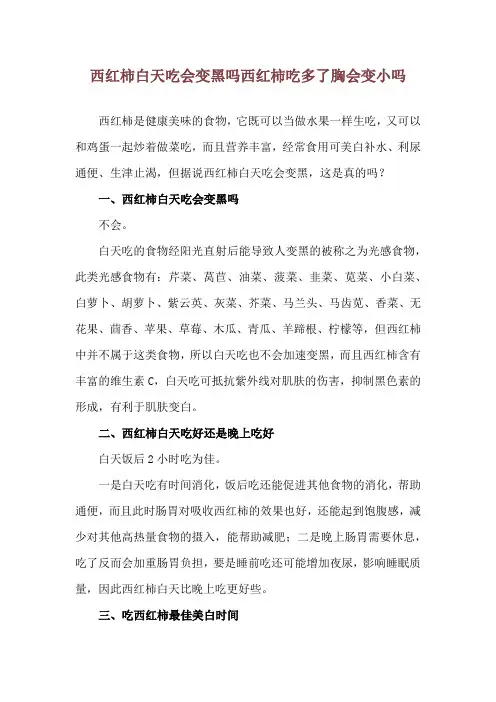 西红柿白天吃会变黑吗西红柿吃多了胸会变小吗

西红柿是健康美味的食物，它既可以当做水果一样生吃，又可以和鸡蛋一起炒着做菜吃，而且营养丰富，经常食用可美白补水、利尿通便、生津止渴，但据说西红柿白天吃会变黑，这是真的吗？

一、西红柿白天吃会变黑吗

不会。

白天吃的食物经阳光直射后能导致人变黑的被称之为光感食物，此类光感食物有：芹菜、莴苣、油菜、菠菜、韭菜、苋菜、小白菜、白萝卜、胡萝卜、紫云英、灰菜、芥菜、马兰头、马齿苋、香菜、无花果、茴香、苹果、草莓、木瓜、青瓜、羊蹄根、柠檬等，但西红柿中并不属于这类食物，所以白天吃也不会加速变黑，而且西红柿含有丰富的维生素 C，白天吃可抵抗紫外线对肌肤的伤害，抑制黑色素的形成，有利于肌肤变白。

二、西红柿白天吃好还是晚上吃好

白天饭后 2 小时吃为佳。

一是白天吃有时间消化，饭后吃还能促进其他食物的消化，帮助通便，而且此时肠胃对吸收西红柿的效果也好，还能起到饱腹感，减少对其他高热量食物的摄入，能帮助减肥；二是晚上肠胃需要休息，吃了反而会加重肠胃负担，要是睡前吃还可能增加夜尿，影响睡眠质量，因此西红柿白天比晚上吃更好些。

三、吃西红柿最佳美白时间